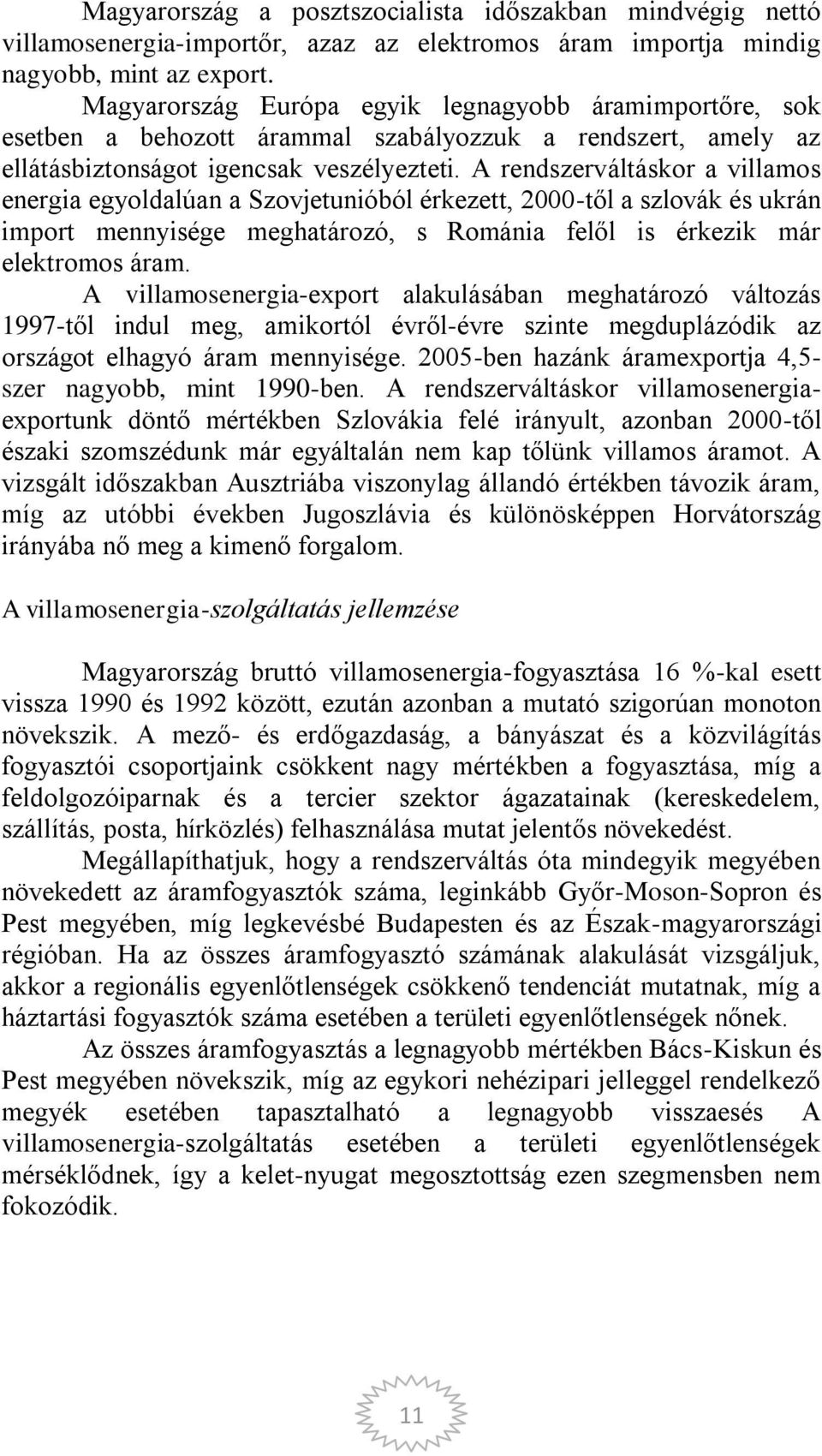 Magyarország a posztszocialista időszakban mindvégig nettó villamosenergia-importőr, azaz az elektromos áram importja mindig nagyobb, mint az export.

Magyarország Európa egyik legnagyobb áramimportőre, sok esetben a behozott árammal szabályozzuk a rendszert, amely az ellátásbiztonságot igencsak veszélyezteti. A rendszerváltáskor a villamos energia egyoldalúan a Szovjetunióból érkezett, 2000-től a szlovák és ukrán import mennyisége meghatározó, s Románia felől is érkezik már elektromos áram.

A villamosenergia-export alakulásában meghatározó változás 1997-től indul meg, amikortól évről-évre szinte megduplázódik az országot elhagyó áram mennyisége. 2005-ben hazánk áramexportja 4,5-szer nagyobb, mint 1990-ben. A rendszerváltáskor villamosenergia-exportunk döntő mértékben Szlovákia felé irányult, azonban 2000-től északi szomszédunk már egyáltalán nem kap tőlünk villamos áramot. A vizsgált időszakban Ausztriába viszonylag állandó értékben távozik áram, míg az utóbbi években Jugoszlávia és különösképpen Horvátország irányába nő meg a kimenő forgalom.

A villamosenergia-szolgáltatás jellemzése

Magyarország bruttó villamosenergia-fogyasztása 16 %-kal esett vissza 1990 és 1992 között, ezután azonban a mutató szigorúan monoton növekszik. A mező- és erdőgazdaság, a bányászat és a közvilágítás fogyasztói csoportjaink csökkent nagy mértékben a fogyasztása, míg a feldolgozóiparnak és a tercier szektor ágazatainak (kereskedelem, szállítás, posta, hírközlés) felhasználása mutat jelentős növekedést.

Megállapíthatjuk, hogy a rendszerváltás óta mindegyik megyében növekedett az áramfogyasztók száma, leginkább Győr-Moson-Sopron és Pest megyében, míg legkevésbé Budapesten és az Észak-magyarországi régióban. Ha az összes áramfogyasztó számának alakulását vizsgáljuk, akkor a regionális egyenlőtlenségek csökkenő tendenciát mutatnak, míg a háztartási fogyasztók száma esetében a területi egyenlőtlenségek nőnek.

Az összes áramfogyasztás a legnagyobb mértékben Bács-Kiskun és Pest megyében növekszik, míg az egykori nehézipari jelleggel rendelkező megyék esetében tapasztalható a legnagyobb visszaesés A villamosenergia-szolgáltatás esetében a területi egyenlőtlenségek mérséklődnek, így a kelet-nyugat megosztottság ezen szegmensben nem fokozódik.

11